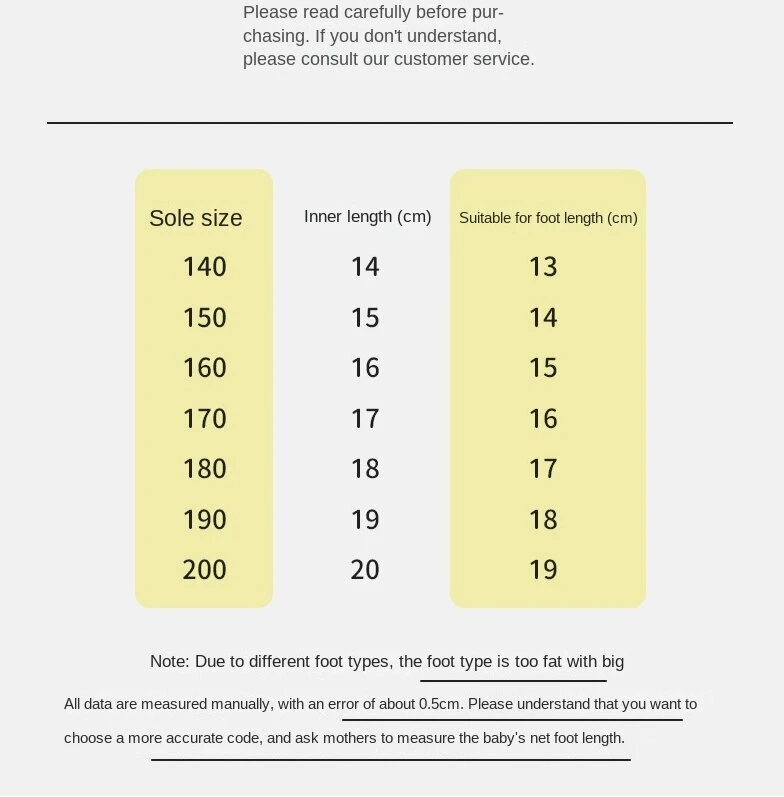 Please read carefully before purchasing. If you don't understand, please consult our customer service.

| Sole size | Inner length (cm) | Suitable for foot length (cm) |
|---|---|---|
| 140 | 14 | 13 |
| 150 | 15 | 14 |
| 160 | 16 | 15 |
| 170 | 17 | 16 |
| 180 | 18 | 17 |
| 190 | 19 | 18 |
| 200 | 20 | 19 |

Note: Due to different foot types, the foot type is too fat with big

All data are measured manually, with an error of about 0.5cm. Please understand that you want to choose a more accurate code, and ask mothers to measure the baby's net foot length.